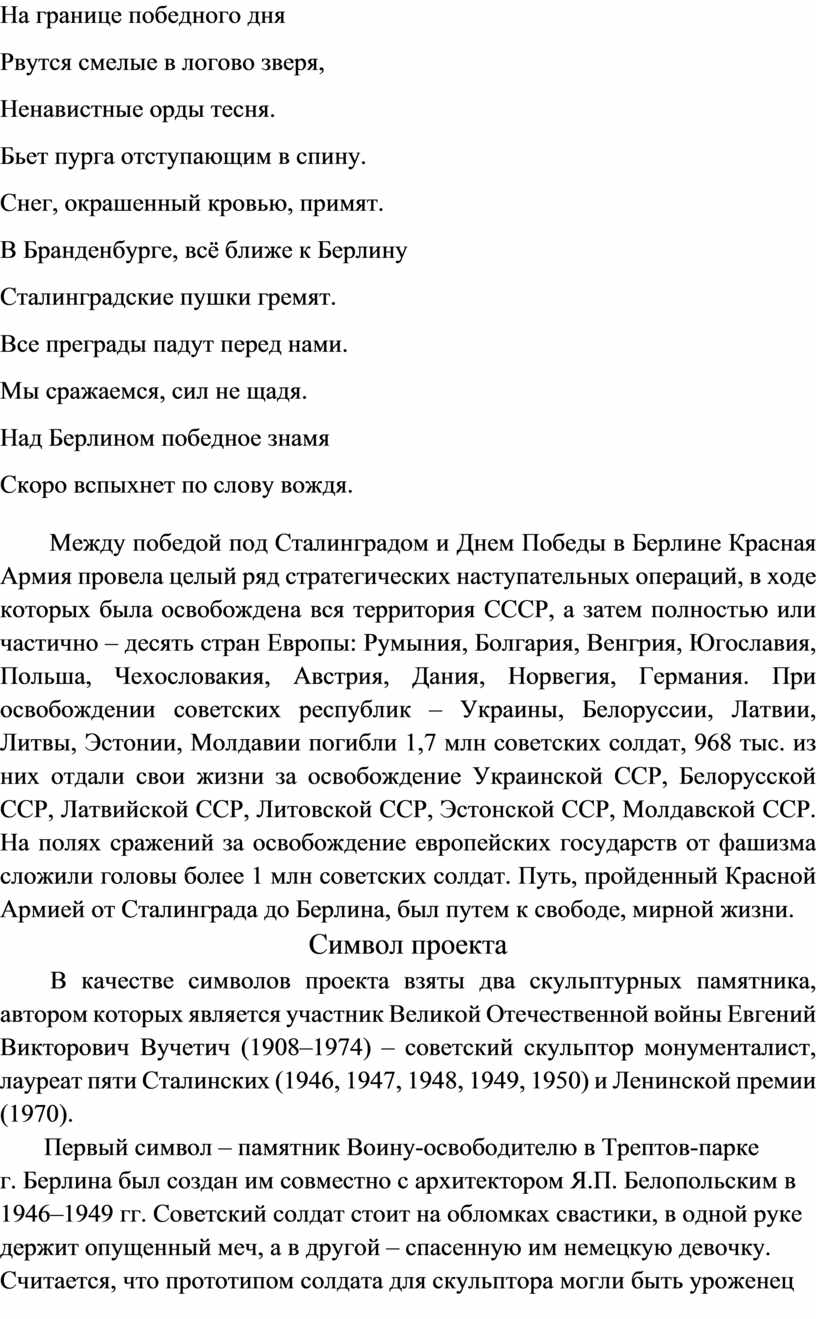 На границе победного дня

Рвутся смелые в логово зверя,

Ненавистные орды тесня.

Бьет пурга отступающим в спину.

Снег, окрашенный кровью, примят.

В Бранденбурге, всё ближе к Берлину

Сталинградские пушки гремят.

Все преграды падут перед нами.

Мы сражаемся, сил не щадя.

Над Берлином победное знамя

Скоро вспыхнет по слову вождя.

Между победой под Сталинградом и Днем Победы в Берлине Красная Армия провела целый ряд стратегических наступательных операций, в ходе которых была освобождена вся территория СССР, а затем полностью или частично – десять стран Европы: Румыния, Болгария, Венгрия, Югославия, Польша, Чехословакия, Австрия, Дания, Норвегия, Германия. При освобождении советских республик – Украины, Белоруссии, Латвии, Литвы, Эстонии, Молдавии погибли 1,7 млн советских солдат, 968 тыс. из них отдали свои жизни за освобождение Украинской ССР, Белорусской ССР, Латвийской ССР, Литовской ССР, Эстонской ССР, Молдавской ССР. На полях сражений за освобождение европейских государств от фашизма сложили головы более 1 млн советских солдат. Путь, пройденный Красной Армией от Сталинграда до Берлина, был путем к свободе, мирной жизни.

Символ проекта

В качестве символов проекта взяты два скульптурных памятника, автором которых является участник Великой Отечественной войны Евгений Викторович Вучетич (1908–1974) – советский скульптор монументалист, лауреат пяти Сталинских (1946, 1947, 1948, 1949, 1950) и Ленинской премии (1970).

Первый символ – памятник Воину-освободителю в Трептов-парке г. Берлина был создан им совместно с архитектором Я.П. Белопольским в 1946–1949 гг. Советский солдат стоит на обломках свастики, в одной руке держит опущенный меч, а в другой – спасенную им немецкую девочку. Считается, что прототипом солдата для скульптора могли быть уроженец